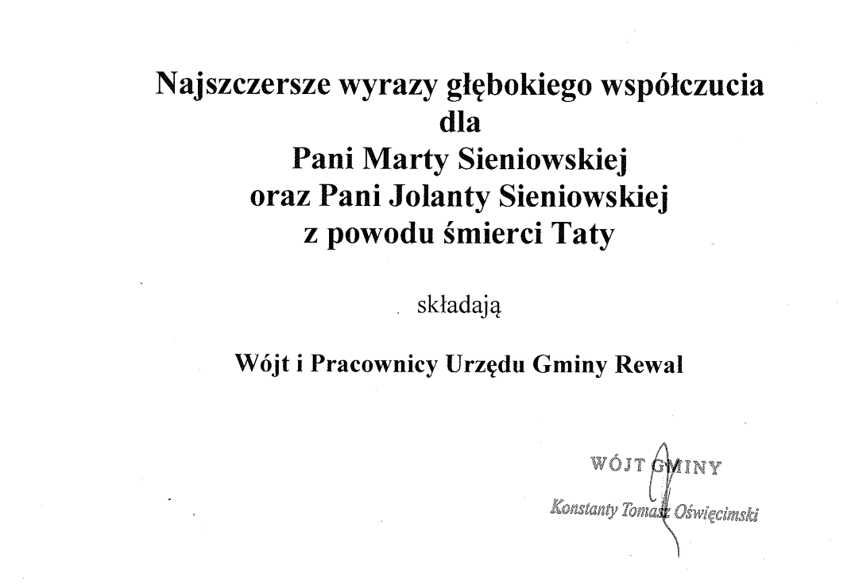 Najszczersze wyrazy głębokiego współczucia
dla
Pani Marty Sieniowskiej
oraz Pani Jolanty Sieniowskiej
z powodu śmierci Taty

składają

Wójt i Pracownicy Urzędu Gminy Rewal

WÓJT GMINY
Konstanty Tomasz Oświęcimski